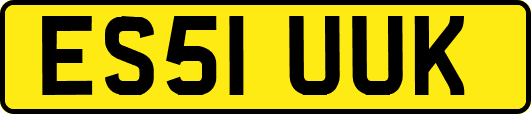 ES51 UUK